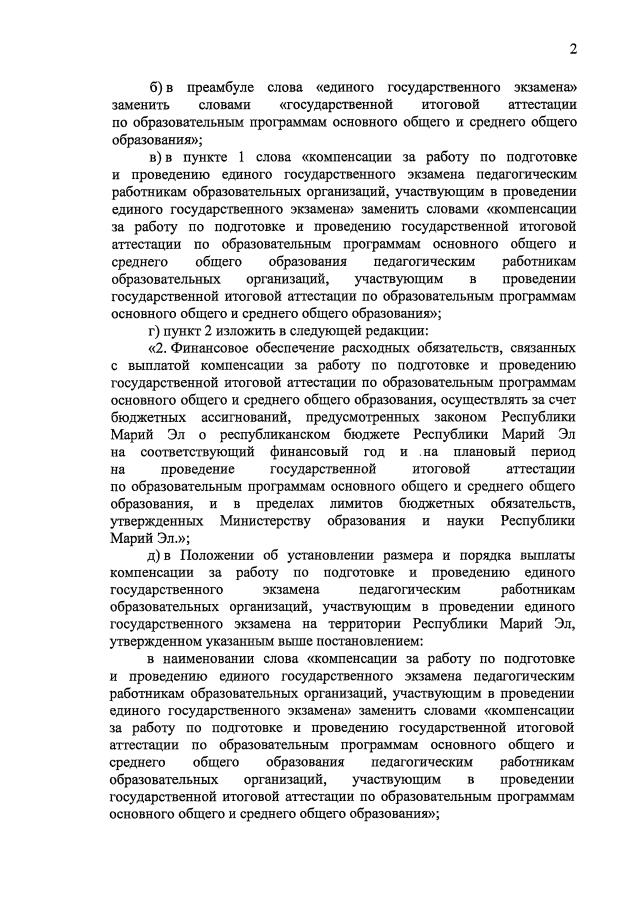 2

б) в преамбуле слова «единого государственного экзамена» заменить словами «государственной итоговой аттестации по образовательным программам основного общего и среднего общего образования»;

в) в пункте 1 слова «компенсации за работу по подготовке и проведению единого государственного экзамена педагогическим работникам образовательных организаций, участвующим в проведении единого государственного экзамена» заменить словами «компенсации за работу по подготовке и проведению государственной итоговой аттестации по образовательным программам основного общего и среднего общего образования педагогическим работникам образовательных организаций, участвующим в проведении государственной итоговой аттестации по образовательным программам основного общего и среднего общего образования»;

г) пункт 2 изложить в следующей редакции:

«2. Финансовое обеспечение расходных обязательств, связанных с выплатой компенсации за работу по подготовке и проведению государственной итоговой аттестации по образовательным программам основного общего и среднего общего образования, осуществлять за счет бюджетных ассигнований, предусмотренных законом Республики Марий Эл о республиканском бюджете Республики Марий Эл на соответствующий финансовый год и на плановый период на проведение государственной итоговой аттестации по образовательным программам основного общего и среднего общего образования, и в пределах лимитов бюджетных обязательств, утвержденных Министерству образования и науки Республики Марий Эл.»;

д) в Положении об установлении размера и порядка выплаты компенсации за работу по подготовке и проведению единого государственного экзамена педагогическим работникам образовательных организаций, участвующим в проведении единого государственного экзамена на территории Республики Марий Эл, утвержденном указанным выше постановлением:

в наименовании слова «компенсации за работу по подготовке и проведению единого государственного экзамена педагогическим работникам образовательных организаций, участвующим в проведении единого государственного экзамена» заменить словами «компенсации за работу по подготовке и проведению государственной итоговой аттестации по образовательным программам основного общего и среднего общего образования педагогическим работникам образовательных организаций, участвующим в проведении государственной итоговой аттестации по образовательным программам основного общего и среднего общего образования»;